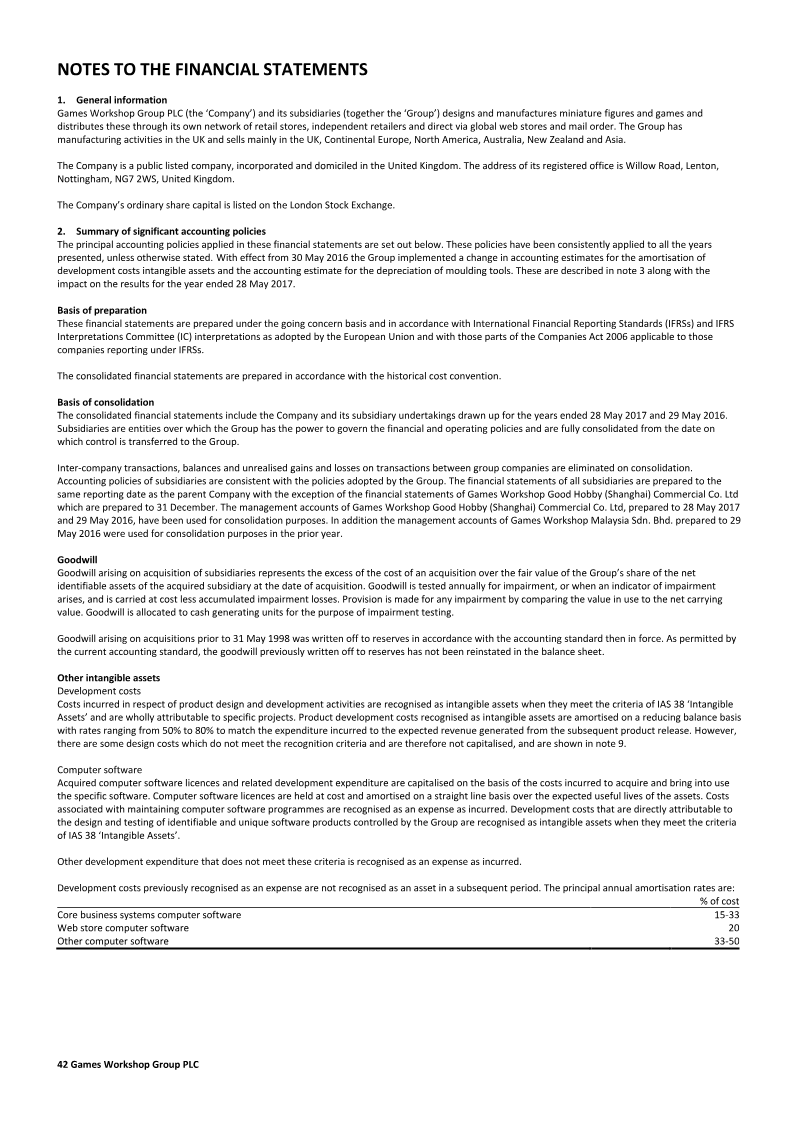 NOTES TO THE FINANCIAL STATEMENTS

1. General information
Games Workshop Group PLC (the 'Company') and its subsidiaries (together the 'Group') designs and manufactures miniature figures and games and distributes these through its own network of retail stores, independent retailers and direct via global web stores and mail order. The Group has manufacturing activities in the UK and sells mainly in the UK, Continental Europe, North America, Australia, New Zealand and Asia.

The Company is a public listed company, incorporated and domiciled in the United Kingdom. The address of its registered office is Willow Road, Lenton, Nottingham, NG7 2WS, United Kingdom.

The Company's ordinary share capital is listed on the London Stock Exchange.

2. Summary of significant accounting policies
The principal accounting policies applied in these financial statements are set out below. These policies have been consistently applied to all the years presented, unless otherwise stated. With effect from 30 May 2016 the Group implemented a change in accounting estimates for the amortisation of development costs intangible assets and the accounting estimate for the depreciation of moulding tools. These are described in note 3 along with the impact on the results for the year ended 28 May 2017.

Basis of preparation
These financial statements are prepared under the going concern basis and in accordance with International Financial Reporting Standards (IFRSs) and IFRS Interpretations Committee (IC) interpretations as adopted by the European Union and with those parts of the Companies Act 2006 applicable to those companies reporting under IFRSs.

The consolidated financial statements are prepared in accordance with the historical cost convention.

Basis of consolidation
The consolidated financial statements include the Company and its subsidiary undertakings drawn up for the years ended 28 May 2017 and 29 May 2016. Subsidiaries are entities over which the Group has the power to govern the financial and operating policies and are fully consolidated from the date on which control is transferred to the Group.

Inter-company transactions, balances and unrealised gains and losses on transactions between group companies are eliminated on consolidation. Accounting policies of subsidiaries are consistent with the policies adopted by the Group. The financial statements of all subsidiaries are prepared to the same reporting date as the parent Company with the exception of the financial statements of Games Workshop Good Hobby (Shanghai) Commercial Co. Ltd which are prepared to 31 December. The management accounts of Games Workshop Good Hobby (Shanghai) Commercial Co. Ltd, prepared to 28 May 2017 and 29 May 2016, have been used for consolidation purposes. In addition the management accounts of Games Workshop Malaysia Sdn. Bhd. prepared to 29 May 2016 were used for consolidation purposes in the prior year.

Goodwill
Goodwill arising on acquisition of subsidiaries represents the excess of the cost of an acquisition over the fair value of the Group's share of the net identifiable assets of the acquired subsidiary at the date of acquisition. Goodwill is tested annually for impairment, or when an indicator of impairment arises, and is carried at cost less accumulated impairment losses. Provision is made for any impairment by comparing the value in use to the net carrying value. Goodwill is allocated to cash generating units for the purpose of impairment testing.

Goodwill arising on acquisitions prior to 31 May 1998 was written off to reserves in accordance with the accounting standard then in force. As permitted by the current accounting standard, the goodwill previously written off to reserves has not been reinstated in the balance sheet.

Other intangible assets
Development costs
Costs incurred in respect of product design and development activities are recognised as intangible assets when they meet the criteria of IAS 38 'Intangible Assets' and are wholly attributable to specific projects. Product development costs recognised as intangible assets are amortised on a reducing balance basis with rates ranging from 50% to 80% to match the expenditure incurred to the expected revenue generated from the subsequent product release. However, there are some design costs which do not meet the recognition criteria and are therefore not capitalised, and are shown in note 9.

Computer software
Acquired computer software licences and related development expenditure are capitalised on the basis of the costs incurred to acquire and bring into use the specific software. Computer software licences are held at cost and amortised on a straight line basis over the expected useful lives of the assets. Costs associated with maintaining computer software programmes are recognised as an expense as incurred. Development costs that are directly attributable to the design and testing of identifiable and unique software products controlled by the Group are recognised as intangible assets when they meet the criteria of IAS 38 'Intangible Assets'.

Other development expenditure that does not meet these criteria is recognised as an expense as incurred.

Development costs previously recognised as an expense are not recognised as an asset in a subsequent period. The principal annual amortisation rates are:

| | % of cost |
|---|---|
| Core business systems computer software | 15-33 |
| Web store computer software | 20 |
| Other computer software | 33-50 |

42 Games Workshop Group PLC